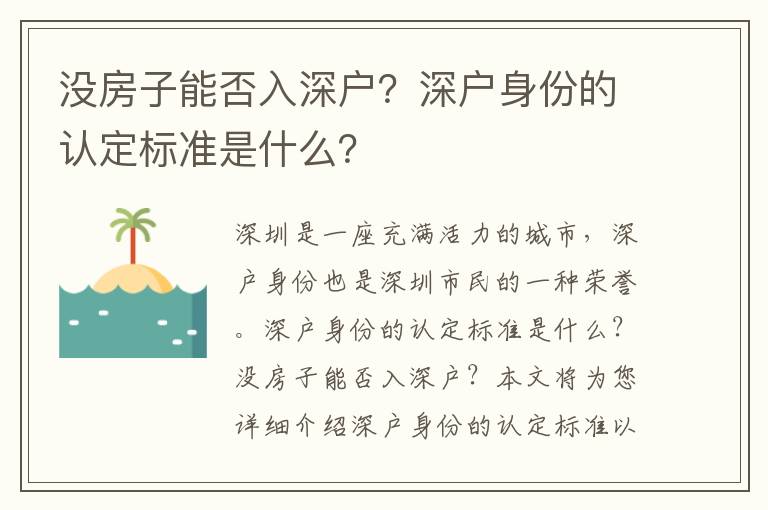 没房子能否入深户？深户身份的认定标准是什么？

深圳是一座充满活力的城市，深户身份也是深圳市民的一种荣誉。深户身份的认定标准是什么？没房子能否入深户？本文将为您详细介绍深户身份的认定标准以